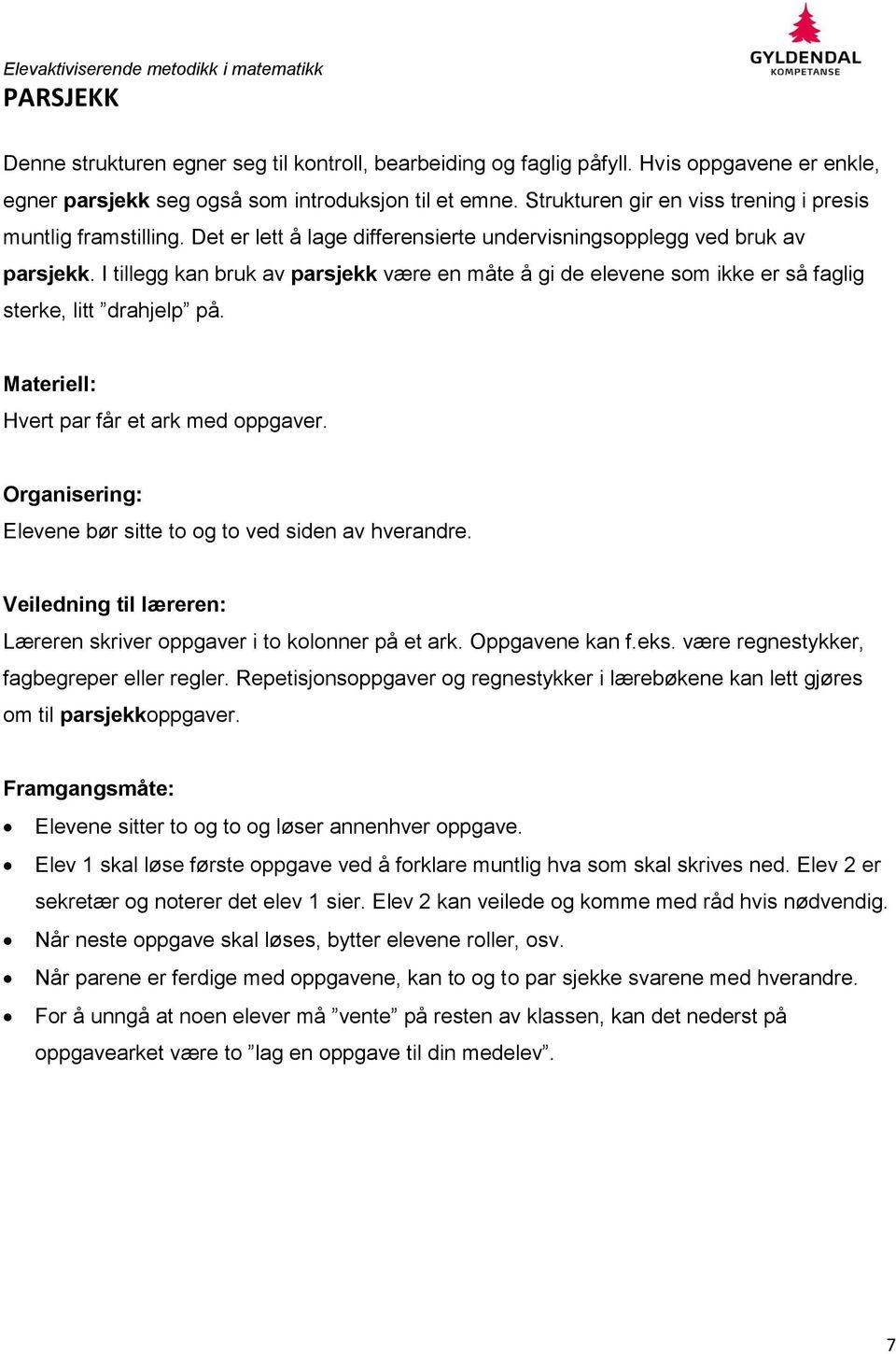 Elevaktiviserende metodikk i matematikk

GYLDENDAL
KOMPETANSE

PARSJEKK

Denne strukturen egner seg til kontroll, bearbeiding og faglig påfyll. Hvis oppgavene er enkle, egner parsjekk seg også som introduksjon til et emne. Strukturen gir en viss trening i presis muntlig framstilling. Det er lett å lage differensierte undervisningsopplegg ved bruk av parsjekk. I tillegg kan bruk av parsjekk være en måte å gi de elevene som ikke er så faglig sterke, litt ”drahjelp” på.

Materiell:
Hvert par får et ark med oppgaver.

Organisering:
Elevene bør sitte to og to ved siden av hverandre.

Veiledning til læreren:
Læreren skriver oppgaver i to kolonner på et ark. Oppgavene kan f.eks. være regnestykker, fagbegreper eller regler. Repetisjonsoppgaver og regnestykker i lærebøkene kan lett gjøres om til parsjekkoppgaver.

Framgangsmåte:
• Elevene sitter to og to og løser annenhver oppgave.
• Elev 1 skal løse første oppgave ved å forklare muntlig hva som skal skrives ned. Elev 2 er sekretær og noterer det elev 1 sier. Elev 2 kan veilede og komme med råd hvis nødvendig.
• Når neste oppgave skal løses, bytter elevene roller, osv.
• Når parene er ferdige med oppgavene, kan to og to par sjekke svarene med hverandre.
• For å unngå at noen elever må ”vente” på resten av klassen, kan det nederst på oppgavearket være to ”lag en oppgave til din medelev”.

7